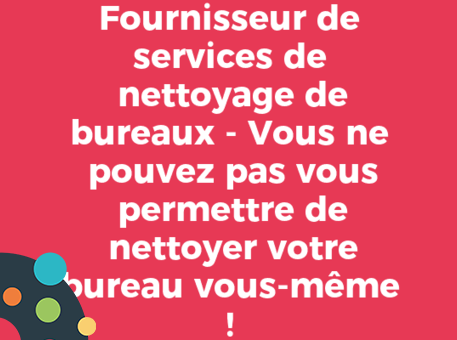 Fournisseur de services de nettoyage de bureaux - Vous ne pouvez pas vous permettre de nettoyer votre bureau vous-même !